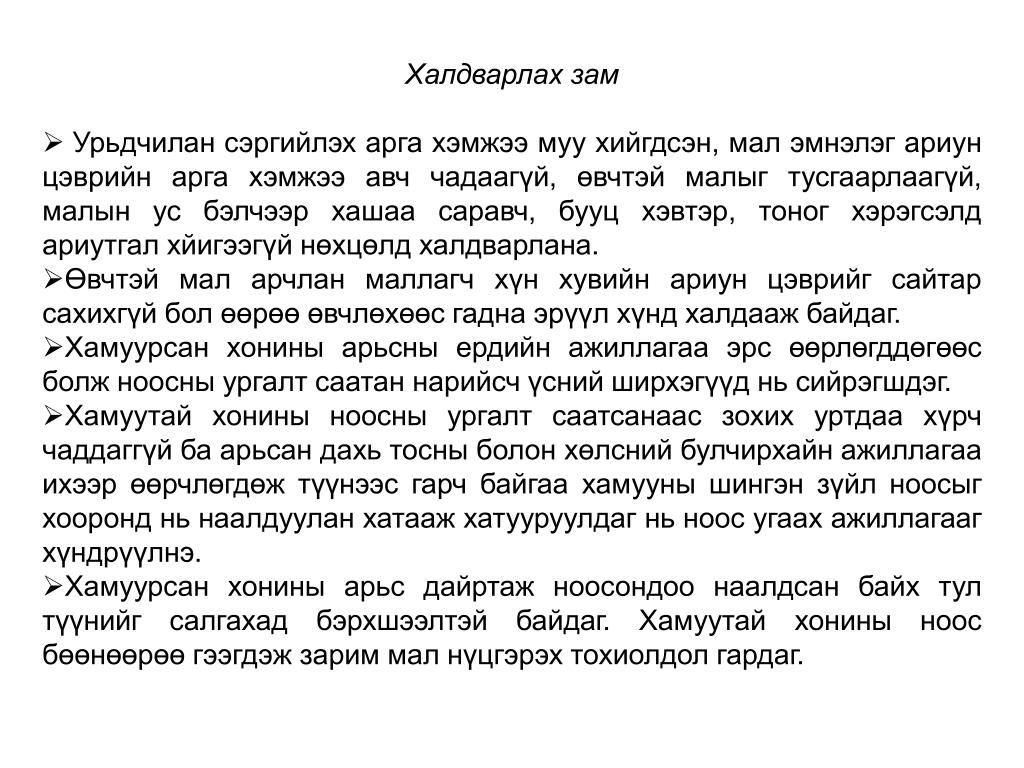 Халдварлах зам

➢ Урьдчилан сэргийлэх арга хэмжээ муу хийгдсэн, мал эмнэлэг ариун цэврийн арга хэмжээ авч чадаагүй, өвчтэй малыг тусгаарлаагүй, малын ус бэлчээр хашаа саравч, бууц хэвтэр, тоног хэрэгсэлд ариутгал хйигээгүй нөхцөлд халдварлана.

➢Өвчтэй мал арчлан маллагч хүн хувийн ариун цэврийг сайтар сахихгүй бол өөрөө өвчлөхөөс гадна эрүүл хүнд халдааж байдаг.

➢Хамуурсан хонины арьсны ердийн ажиллагаа эрс өөрлөгддөгөөс болж ноосны ургалт саатан нарийсч үсний ширхэгүүд нь сийрэгшдэг.

➢Хамуутай хонины ноосны ургалт саатсанаас зохих уртдаа хүрч чаддаггүй ба арьсан дахь тосны болон хөлсний булчирхайн ажиллагаа ихээр өөрчлөгдөж түүнээс гарч байгаа хамууны шингэн зүйл ноосыг хооронд нь наалдуулан хатааж хатууруулдаг нь ноос угаах ажиллагааг хүндрүүлнэ.

➢Хамуурсан хонины арьс дайртаж ноосондоо наалдсан байх тул түүнийг салгахад бэрхшээлтэй байдаг. Хамуутай хонины ноос бөөнөөрөө гээгдэж зарим мал нүцгэрэх тохиолдол гардаг.